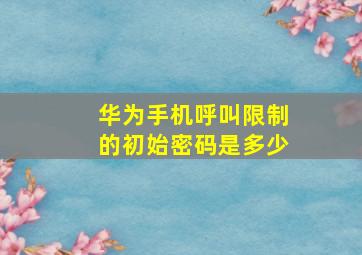 华为手机呼叫限制的初始密码是多少